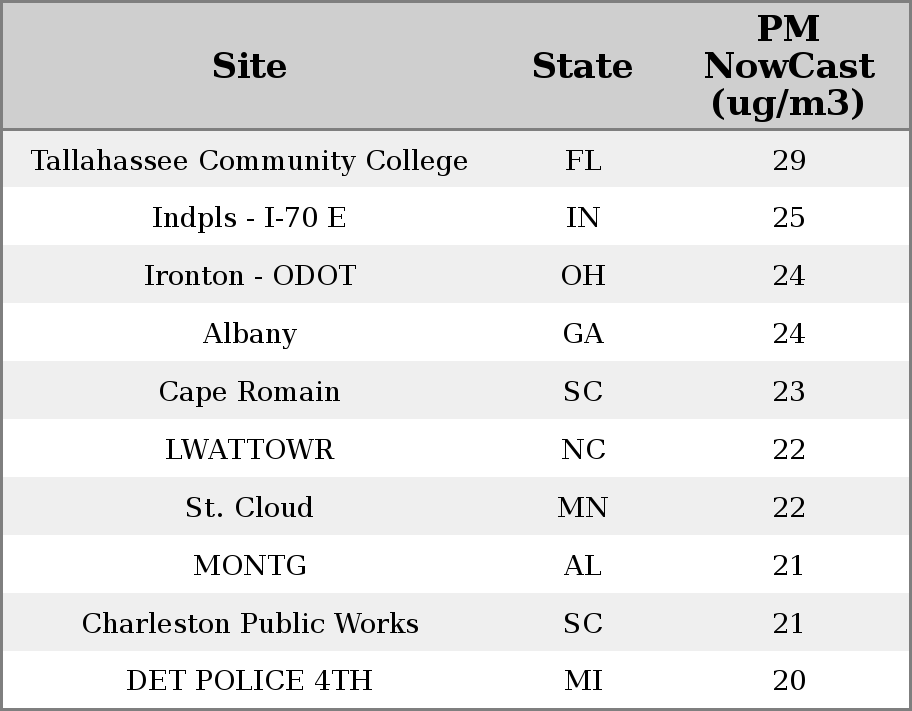 | Site | State | PM NowCast (ug/m3) |
|---|---|---|
| Tallahassee Community College | FL | 29 |
| Indpls - I-70 E | IN | 25 |
| Ironton - ODOT | OH | 24 |
| Albany | GA | 24 |
| Cape Romain | SC | 23 |
| LWATTOWR | NC | 22 |
| St. Cloud | MN | 22 |
| MONTG | AL | 21 |
| Charleston Public Works | SC | 21 |
| DET POLICE 4TH | MI | 20 |